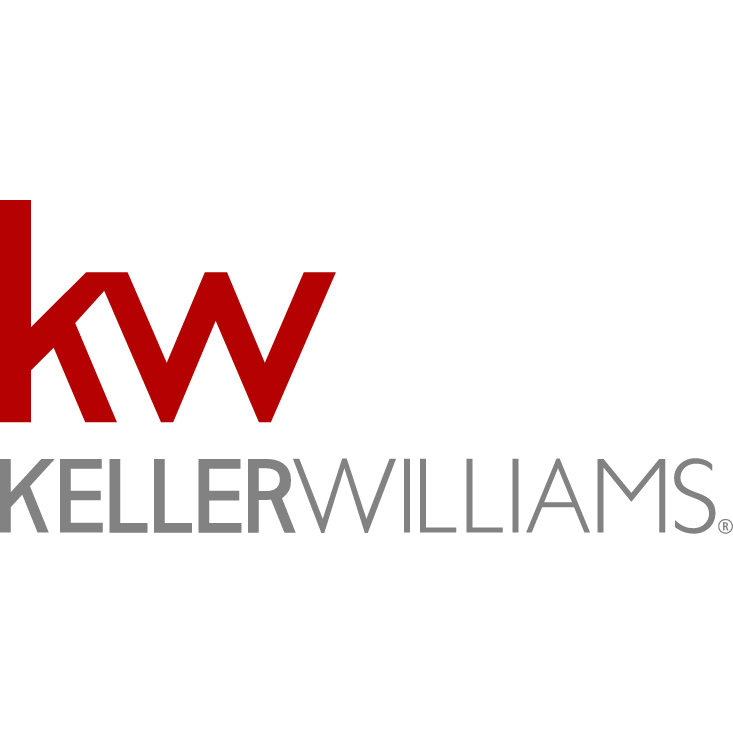 kw
KELLERWILLIAMS®